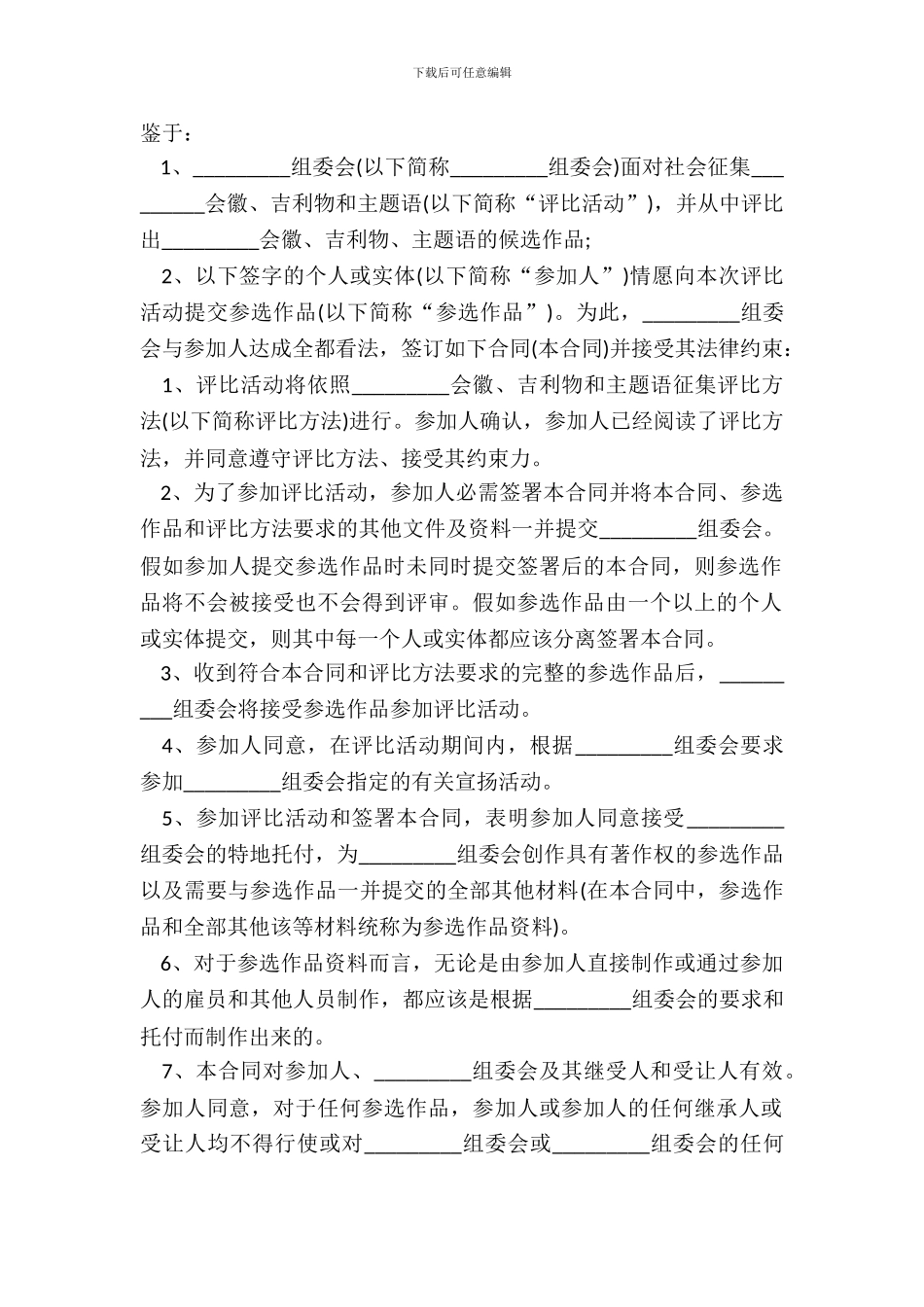 下载后可任意编辑

鉴于：

1、_________组委会(以下简称_________组委会)面对社会征集_________会徽、吉利物和主题语(以下简称“评比活动”)，并从中评比出_________会徽、吉利物、主题语的候选作品;

2、以下签字的个人或实体(以下简称“参加人”)情愿向本次评比活动提交参选作品(以下简称“参选作品”)。为此，_________组委会与参加人达成全都看法，签订如下合同(本合同)并接受其法律约束：

1、评比活动将依照_________会徽、吉利物和主题语征集评比方法(以下简称评比方法)进行。参加人确认，参加人已经阅读了评比方法，并同意遵守评比方法、接受其约束力。

2、为了参加评比活动，参加人必需签署本合同并将本合同、参选作品和评比方法要求的其他文件及资料一并提交_________组委会。假如参加人提交参选作品时未同时提交签署后的本合同，则参选作品将不会被接受也不会得到评审。假如参选作品由一个以上的个人或实体提交，则其中每一个人或实体都应该分离签署本合同。

3、收到符合本合同和评比方法要求的完整的参选作品后，_________组委会将接受参选作品参加评比活动。

4、参加人同意，在评比活动期间内，根据_________组委会要求参加_________组委会指定的有关宣扬活动。

5、参加评比活动和签署本合同，表明参加人同意接受_________组委会的特地托付，为_________组委会创作具有著作权的参选作品以及需要与参选作品一并提交的全部其他材料(在本合同中，参选作品和全部其他该等材料统称为参选作品资料)。

6、对于参选作品资料而言，无论是由参加人直接制作或通过参加人的雇员和其他人员制作，都应该是根据_________组委会的要求和托付而制作出来的。

7、本合同对参加人、_________组委会及其继受人和受让人有效。参加人同意，对于任何参选作品，参加人或参加人的任何继承人或受让人均不得行使或对_________组委会或_________组委会的任何